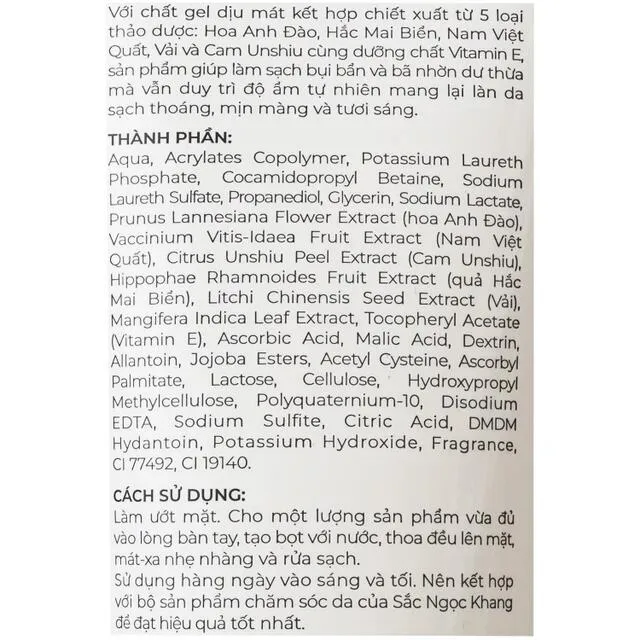 Với chất gel dịu mát kết hợp chiết xuất từ 5 loại thảo dược: Hoa Anh Đào, Hắc Mai Biển, Nam Việt Quất, Vải và Cam Unshiu cùng dưỡng chất Vitamin E, sản phẩm giúp làm sạch bụi bẩn và bã nhờn dư thừa mà vẫn duy trì độ ẩm tự nhiên mang lại làn da sạch thoáng, mịn màng và tươi sáng.

THÀNH PHẦN:
Aqua, Acrylates Copolymer, Potassium Laureth Phosphate, Cocamidopropyl Betaine, Sodium Laureth Sulfate, Propanediol, Glycerin, Sodium Lactate, Prunus Lannesiana Flower Extract (hoa Anh Đào), Vaccinium Vitis-Idaea Fruit Extract (Nam Việt Quất), Citrus Unshiu Peel Extract (Cam Unshiu), Hippophae Rhamnoides Fruit Extract (quả Hắc Mai Biển), Litchi Chinensis Seed Extract (Vải), Mangifera Indica Leaf Extract, Tocopheryl Acetate (Vitamin E), Ascorbic Acid, Malic Acid, Dextrin, Allantoin, Jojoba Esters, Acetyl Cysteine, Ascorbyl Palmitate, Lactose, Cellulose, Hydroxypropyl Methylcellulose, Polyquaternium-10, Disodium EDTA, Sodium Sulfite, Citric Acid, DMDM Hydantoin, Potassium Hydroxide, Fragrance, CI 77492, CI 19140.

CÁCH SỬ DỤNG:
Làm ướt mặt. Cho một lượng sản phẩm vừa đủ vào lòng bàn tay, tạo bọt với nước, thoa đều lên mặt, mát-xa nhẹ nhàng và rửa sạch.
Sử dụng hàng ngày vào sáng và tối. Nên kết hợp với bộ sản phẩm chăm sóc da của Sắc Ngọc Khang để đạt hiệu quả tốt nhất.